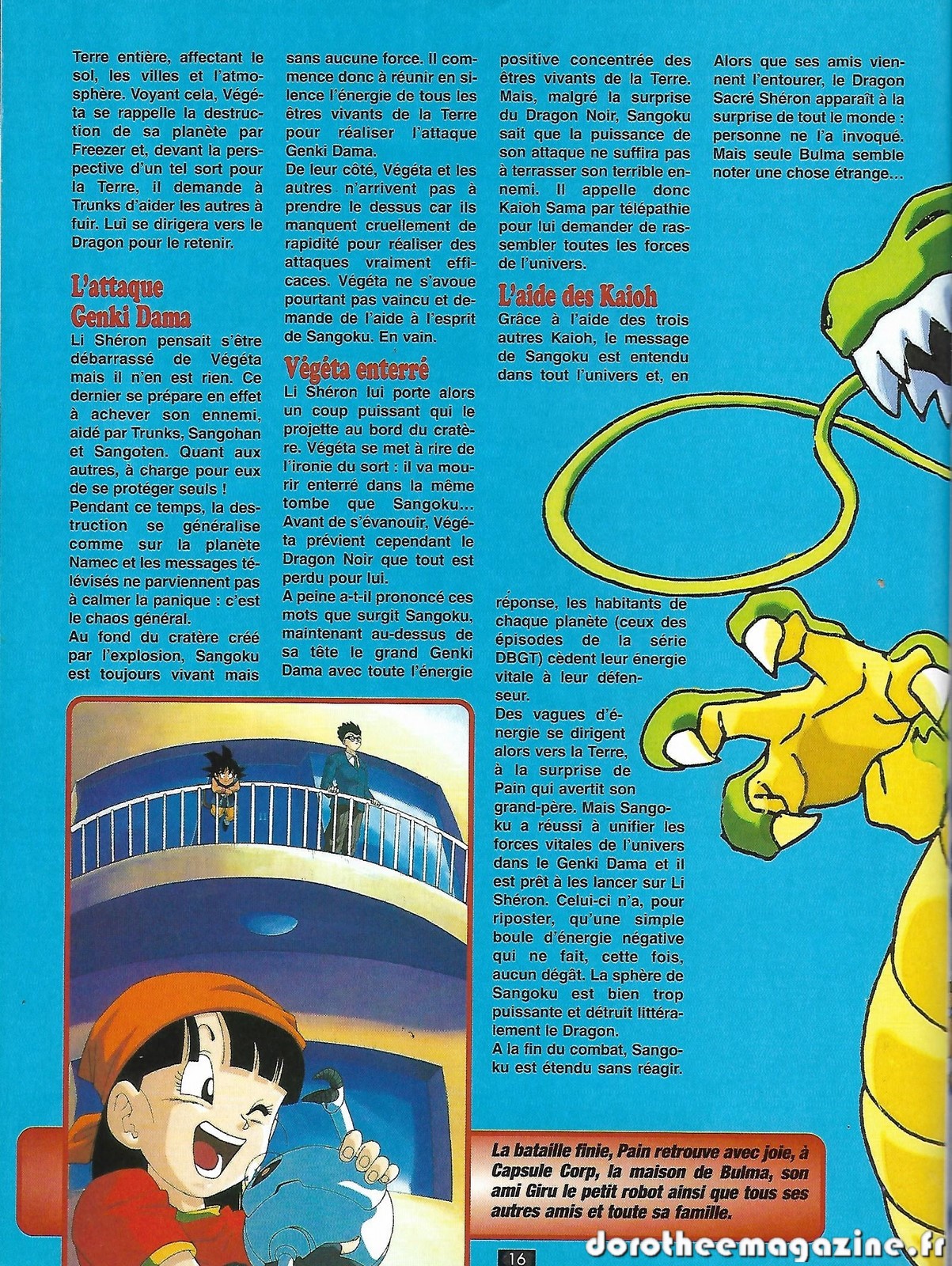 Terre entière, affectant le sol, les villes et l'atmosphère. Voyant cela, Végéta se rappelle la destruction de sa planète par Freezer et, devant la perspective d'un tel sort pour la Terre, il demande à Trunks d'aider les autres à fuir. Lui se dirigera vers le Dragon pour le retenir.

L'attaque Genki Dama

Li Shéron pensait s'être débarrassé de Végéta mais il n'en est rien. Ce dernier se prépare en effet à achever son ennemi, aidé par Trunks, Sangohan et Sangoten. Quant aux autres, à charge pour eux de se protéger seuls !

Pendant ce temps, la destruction se généralise comme sur la planète Namec et les messages télévisés ne parviennent pas à calmer la panique : c'est le chaos général.

Au fond du cratère créé par l'explosion, Sangoku est toujours vivant mais sans aucune force. Il commence donc à réunir en silence l'énergie de tous les êtres vivants de la Terre pour réaliser l'attaque Genki Dama.

De leur côté, Végéta et les autres n'arrivent pas à prendre le dessus car ils manquent cruellement de rapidité pour réaliser des attaques vraiment efficaces. Végéta ne s'avoue pourtant pas vaincu et demande de l'aide à l'esprit de Sangoku. En vain.

Végéta enterré

Li Shéron lui porte alors un coup puissant qui le projette au bord du cratère. Végéta se met à rire de l'ironie du sort : il va mourir enterré dans la même tombe que Sangoku... Avant de s'évanouir, Végéta prévient cependant le Dragon Noir que tout est perdu pour lui.

A peine a-t-il prononcé ces mots que surgit Sangoku, maintenant au-dessus de sa tête le grand Genki Dama avec toute l'énergie positive concentrée des êtres vivants de la Terre. Mais, malgré la surprise du Dragon Noir, Sangoku sait que la puissance de son attaque ne suffira pas à terrasser son terrible ennemi. Il appelle donc Kaioh Sama par télépathie pour lui demander de rassembler toutes les forces de l'univers.

L'aide des Kaioh

Grâce à l'aide des trois autres Kaioh, le message de Sangoku est entendu dans tout l'univers et, en réponse, les habitants de chaque planète (ceux des épisodes de la série DBGT) cèdent leur énergie vitale à leur défenseur.

Des vagues d'énergie se dirigent alors vers la Terre, à la surprise de Pain qui avertit son grand-père. Mais Sangoku a réussi à unifier les forces vitales de l'univers dans le Genki Dama et il est prêt à les lancer sur Li Shéron. Celui-ci n'a, pour riposter, qu'une simple boule d'énergie négative qui ne fait, cette fois, aucun dégât. La sphère de Sangoku est bien trop puissante et détruit littéralement le Dragon.

A la fin du combat, Sangoku est étendu sans réagir.

Alors que ses amis viennent l'entourer, le Dragon Sacré Shéron apparaît à la surprise de tout le monde : personne ne l'a invoqué. Mais seule Bulma semble noter une chose étrange...

La bataille finie, Pain retrouve avec joie, à Capsule Corp, la maison de Bulma, son ami Giru le petit robot ainsi que tous ses autres amis et toute sa famille.

16

dorotheemagazine.fr